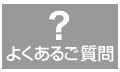 ?
よくあるご質問